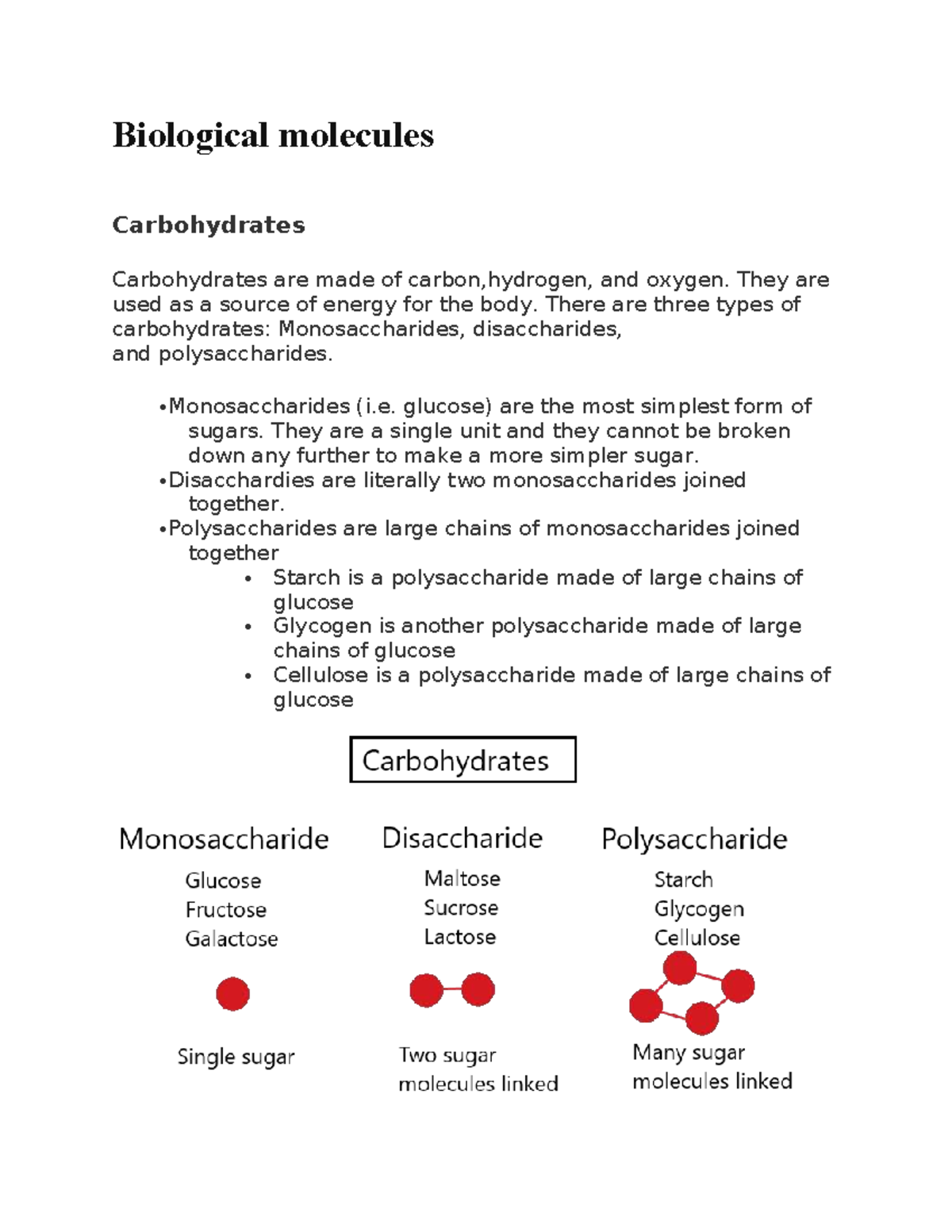 Biological molecules

Carbohydrates

Carbohydrates are made of carbon,hydrogen, and oxygen. They are used as a source of energy for the body. There are three types of carbohydrates: Monosaccharides, disaccharides, and polysaccharides.

• Monosaccharides (i.e. glucose) are the most simplest form of sugars. They are a single unit and they cannot be broken down any further to make a more simpler sugar.
• Disacchardies are literally two monosaccharides joined together.
• Polysaccharides are large chains of monosaccharides joined together
• Starch is a polysaccharide made of large chains of glucose
• Glycogen is another polysaccharide made of large chains of glucose
• Cellulose is a polysaccharide made of large chains of glucose

Carbohydrates

Monosaccharide
Glucose
Fructose
Galactose
Single sugar

Disaccharide
Maltose
Sucrose
Lactose
Two sugar molecules linked

Polysaccharide
Starch
Glycogen
Cellulose
Many sugar molecules linked